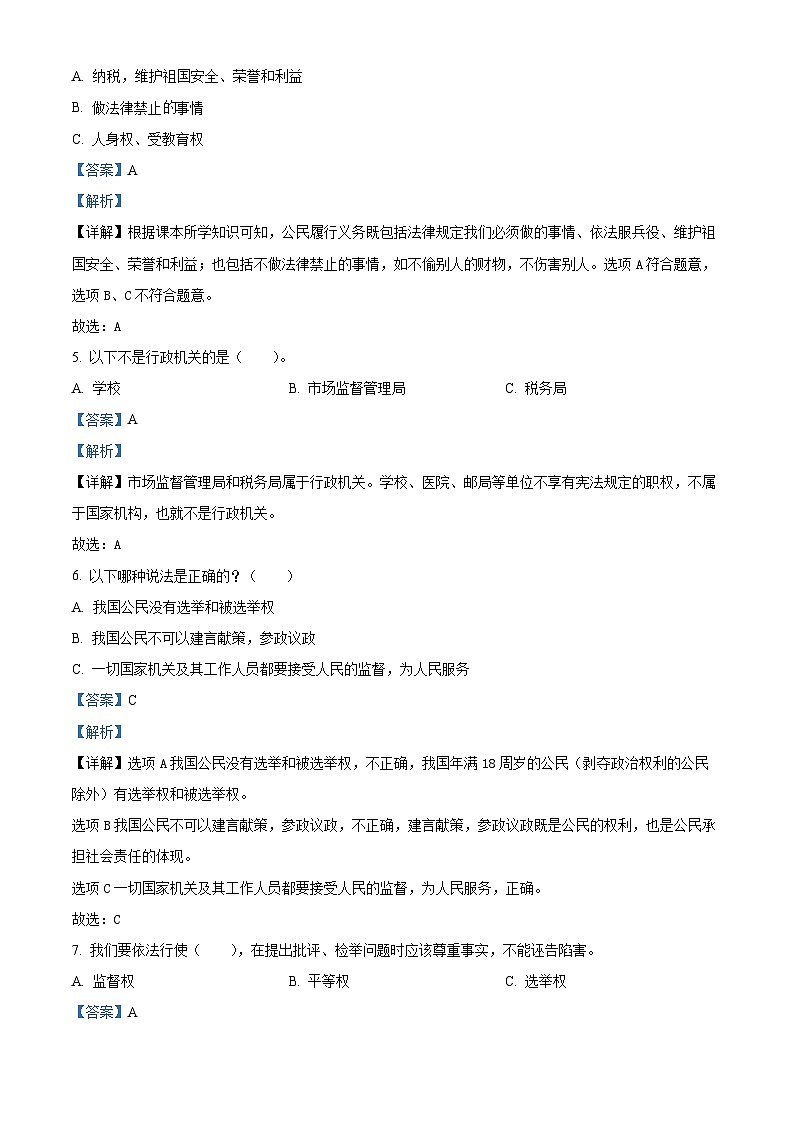 A. 纳税，维护祖国安全、荣誉和利益

B. 做法律禁止的事情

C. 人身权、受教育权

【答案】A

【解析】

【详解】根据课本所学知识可知，公民履行义务既包括法律规定我们必须做的事情、依法服兵役、维护祖国安全、荣誉和利益；也包括不做法律禁止的事情，如不偷别人的财物，不伤害别人。选项 A 符合题意，选项 B、C 不符合题意。

故选：A

5. 以下不是行政机关的是（　　）。

A. 学校　　B. 市场监督管理局　　C. 税务局

【答案】A

【解析】

【详解】市场监督管理局和税务局属于行政机关。学校、医院、邮局等单位不享有宪法规定的职权，不属于国家机构，也就不是行政机关。

故选：A

6. 以下哪种说法是正确的？（　　）

A. 我国公民没有选举和被选举权

B. 我国公民不可以建言献策，参政议政

C. 一切国家机关及其工作人员都要接受人民的监督，为人民服务

【答案】C

【解析】

【详解】选项 A 我国公民没有选举和被选举权，不正确，我国年满 18 周岁的公民（剥夺政治权利的公民除外）有选举权和被选举权。

选项 B 我国公民不可以建言献策，参政议政，不正确，建言献策，参政议政既是公民的权利，也是公民承担社会责任的体现。

选项 C 一切国家机关及其工作人员都要接受人民的监督，为人民服务，正确。

故选：C

7. 我们要依法行使（　　），在提出批评、检举问题时应该尊重事实，不能诬告陷害。

A. 监督权　　B. 平等权　　C. 选举权

【答案】A